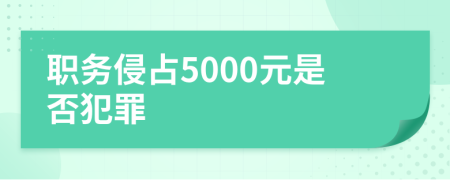 职务侵占5000元是否犯罪